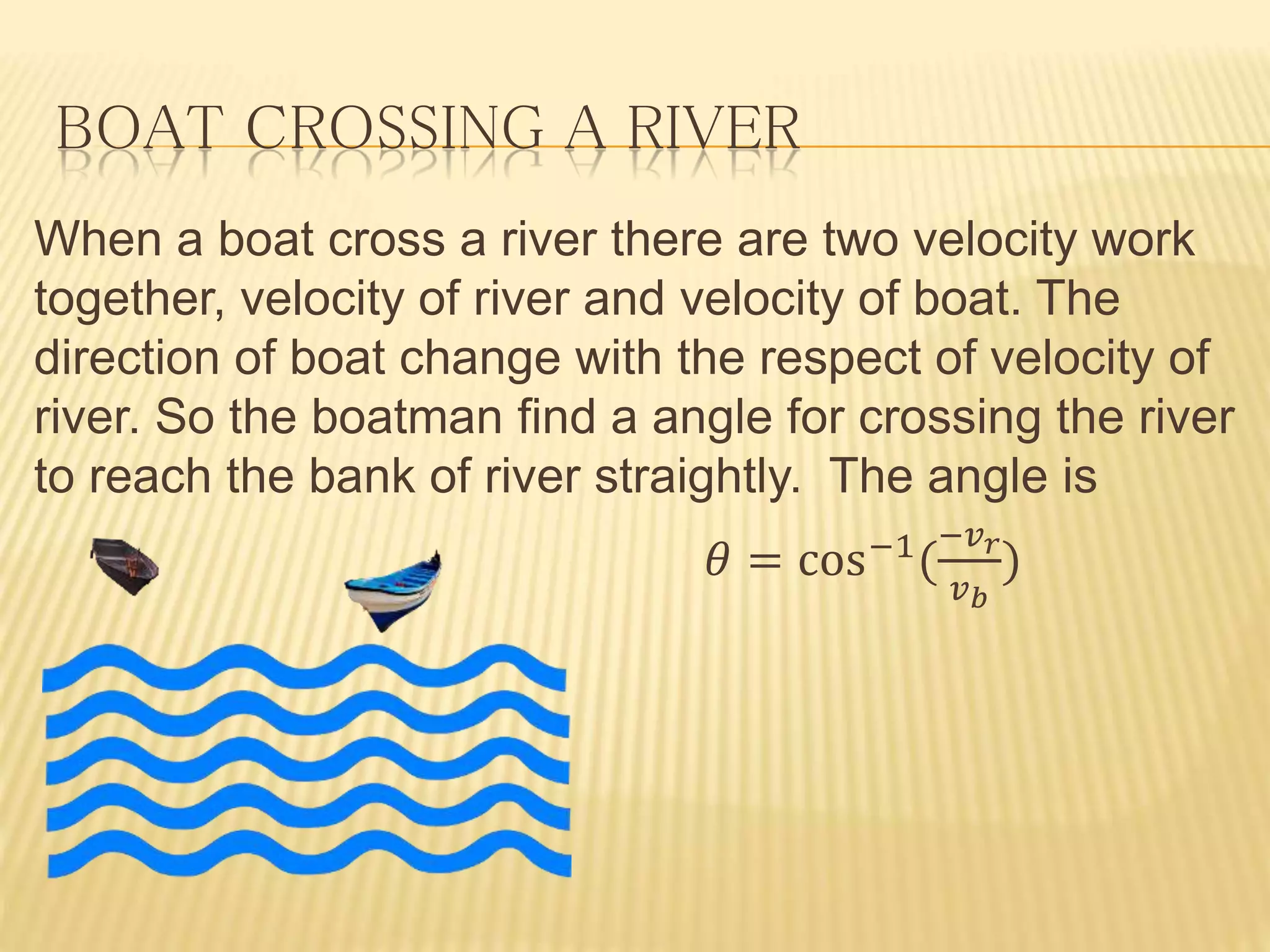 BOAT CROSSING A RIVER

When a boat cross a river there are two velocity work together, velocity of river and velocity of boat. The direction of boat change with the respect of velocity of river. So the boatman find a angle for crossing the river to reach the bank of river straightly.  The angle is

$\theta = \cos^{-1}(\frac{-v_r}{v_b})$